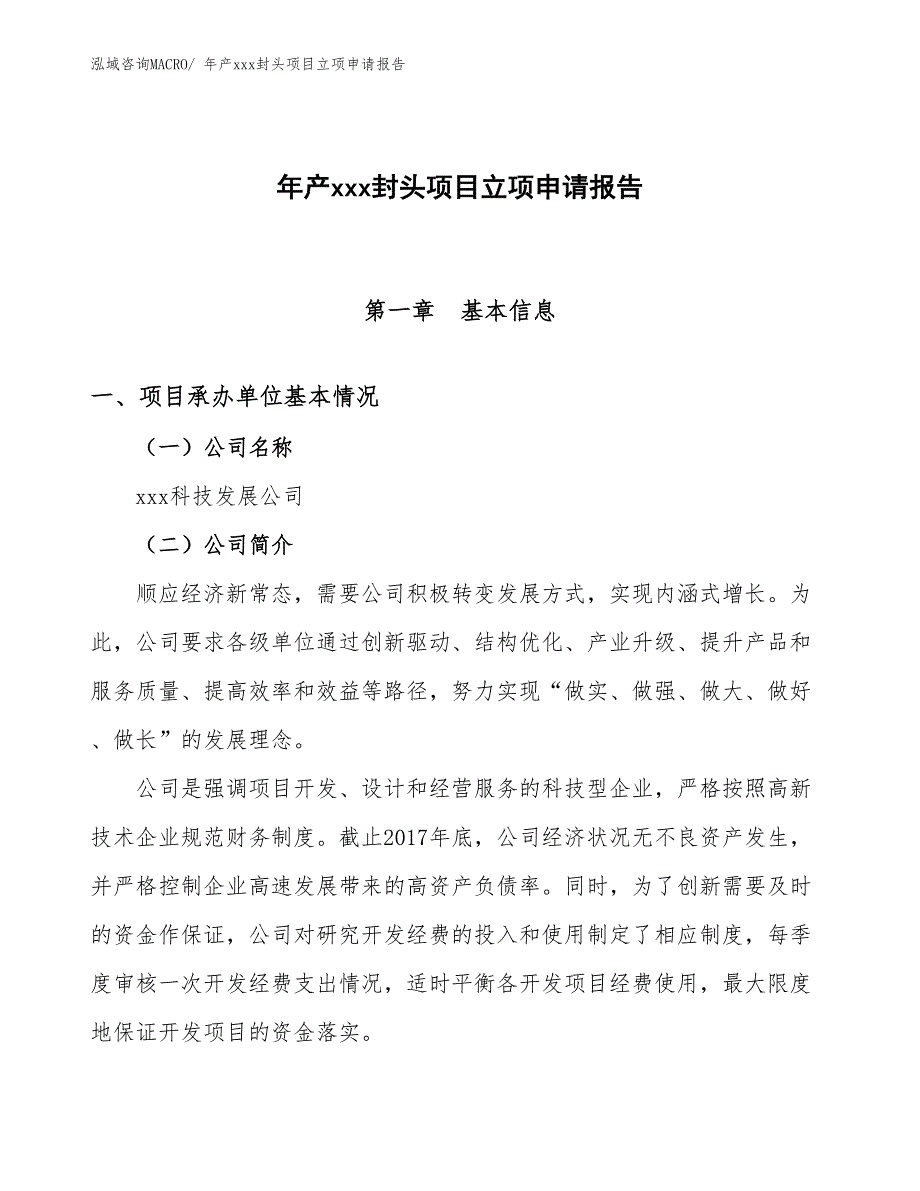 泓域咨询MACRO/ 年产xxx封头项目立项申请报告

年产xxx封头项目立项申请报告

第一章　基本信息

一、项目承办单位基本情况

（一）公司名称

xxx科技发展公司

（二）公司简介

顺应经济新常态，需要公司积极转变发展方式，实现内涵式增长。为此，公司要求各级单位通过创新驱动、结构优化、产业升级、提升产品和服务质量、提高效率和效益等路径，努力实现“做实、做强、做大、做好、做长”的发展理念。

公司是强调项目开发、设计和经营服务的科技型企业，严格按照高新技术企业规范财务制度。截止2017年底，公司经济状况无不良资产发生，并严格控制企业高速发展带来的高资产负债率。同时，为了创新需要及时的资金作保证，公司对研究开发经费的投入和使用制定了相应制度，每季度审核一次开发经费支出情况，适时平衡各开发项目经费使用，最大限度地保证开发项目的资金落实。